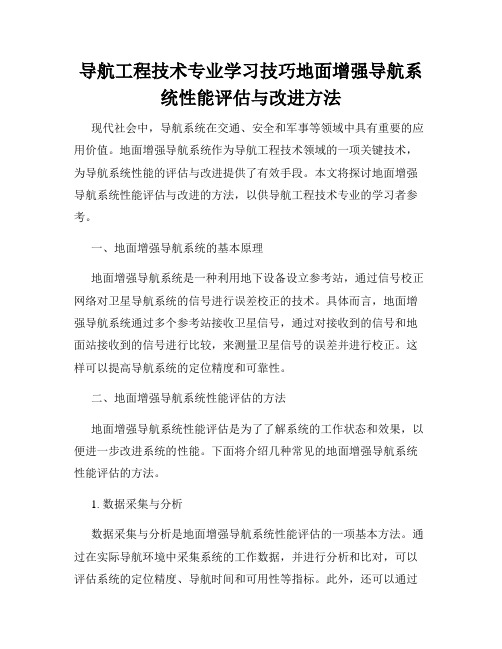 导航工程技术专业学习技巧地面增强导航系统性能评估与改进方法

现代社会中，导航系统在交通、安全和军事等领域中具有重要的应用价值。地面增强导航系统作为导航工程技术领域的一项关键技术，为导航系统性能的评估与改进提供了有效手段。本文将探讨地面增强导航系统性能评估与改进的方法，以供导航工程技术专业的学习者参考。

一、地面增强导航系统的基本原理

地面增强导航系统是一种利用地下设备设立参考站，通过信号校正网络对卫星导航系统的信号进行误差校正的技术。具体而言，地面增强导航系统通过多个参考站接收卫星信号，通过对接收到的信号和地面站接收到的信号进行比较，来测量卫星信号的误差并进行校正。这样可以提高导航系统的定位精度和可靠性。

二、地面增强导航系统性能评估的方法

地面增强导航系统性能评估是为了了解系统的工作状态和效果，以便进一步改进系统的性能。下面将介绍几种常见的地面增强导航系统性能评估的方法。

1. 数据采集与分析

数据采集与分析是地面增强导航系统性能评估的一项基本方法。通过在实际导航环境中采集系统的工作数据，并进行分析和比对，可以评估系统的定位精度、导航时间和可用性等指标。此外，还可以通过